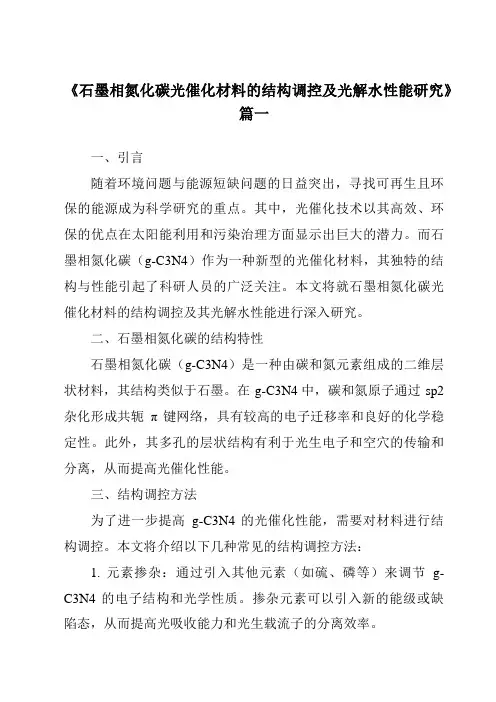 《石墨相氮化碳光催化材料的结构调控及光解水性能研究》篇一

一、引言

随着环境问题与能源短缺问题的日益突出，寻找可再生且环保的能源成为科学研究的重点。其中，光催化技术以其高效、环保的优点在太阳能利用和污染治理方面显示出巨大的潜力。而石墨相氮化碳（g-C3N4）作为一种新型的光催化材料，其独特的结构与性能引起了科研人员的广泛关注。本文将就石墨相氮化碳光催化材料的结构调控及其光解水性能进行深入研究。

二、石墨相氮化碳的结构特性

石墨相氮化碳（g-C3N4）是一种由碳和氮元素组成的二维层状材料，其结构类似于石墨。在 g-C3N4 中，碳和氮原子通过 sp2 杂化形成共轭 π 键网络，具有较高的电子迁移率和良好的化学稳定性。此外，其多孔的层状结构有利于光生电子和空穴的传输和分离，从而提高光催化性能。

三、结构调控方法

为了进一步提高 g-C3N4 的光催化性能，需要对材料进行结构调控。本文将介绍以下几种常见的结构调控方法：

1. 元素掺杂：通过引入其他元素（如硫、磷等）来调节 g-C3N4 的电子结构和光学性质。掺杂元素可以引入新的能级或缺陷态，从而提高光吸收能力和光生载流子的分离效率。